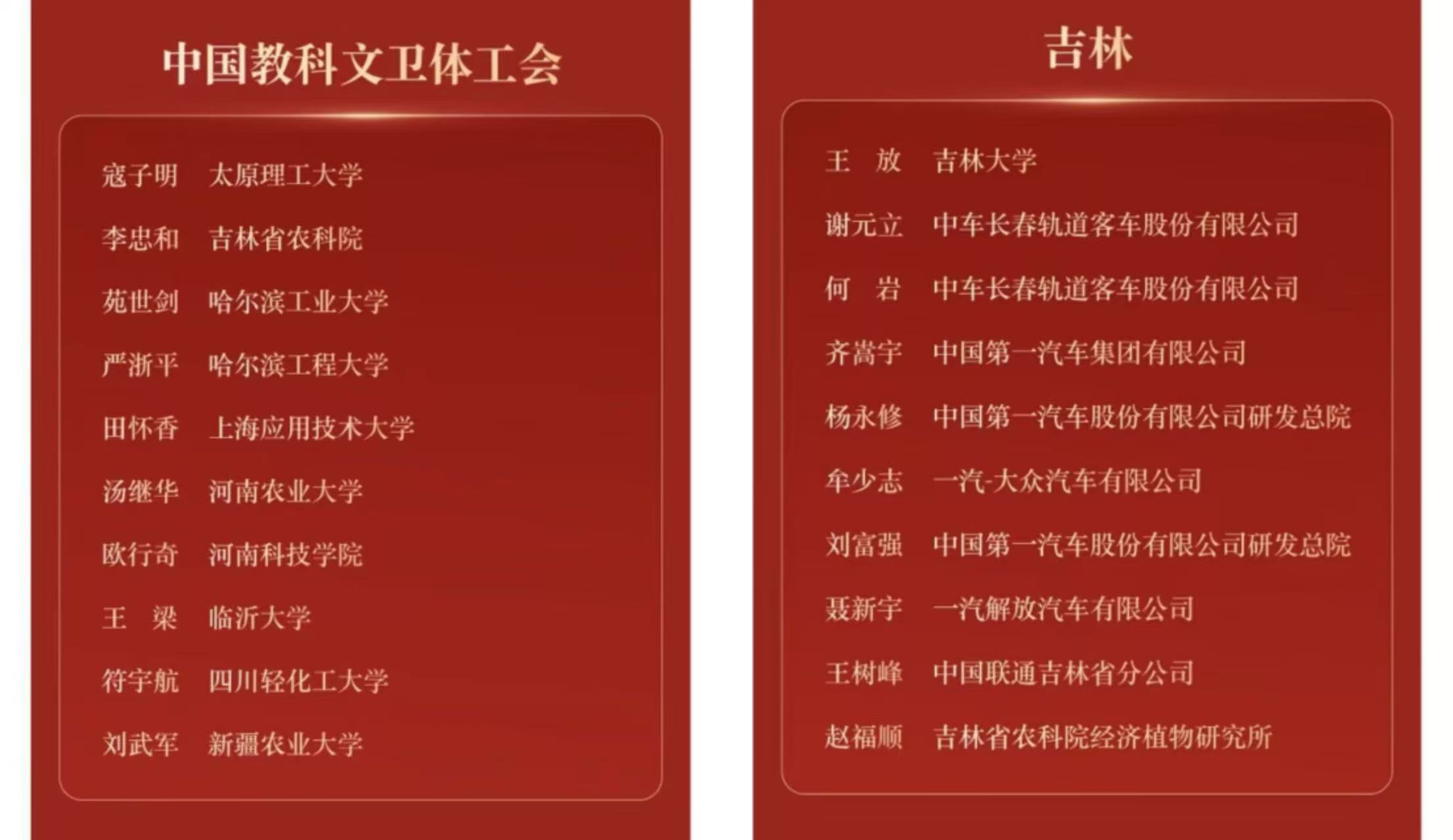 中国教科文卫体工会

寇子明　太原理工大学
李忠和　吉林省农科院
苑世剑　哈尔滨工业大学
严浙平　哈尔滨工程大学
田怀香　上海应用技术大学
汤继华　河南农业大学
欧行奇　河南科技学院
王　梁　临沂大学
符宇航　四川轻化工大学
刘武军　新疆农业大学

吉林

王　放　吉林大学
谢元立　中车长春轨道客车股份有限公司
何　岩　中车长春轨道客车股份有限公司
齐嵩宇　中国第一汽车集团有限公司
杨永修　中国第一汽车股份有限公司研发总院
牟少志　一汽-大众汽车有限公司
刘富强　中国第一汽车股份有限公司研发总院
聂新宇　一汽解放汽车有限公司
王树峰　中国联通吉林省分公司
赵福顺　吉林省农科院经济植物研究所